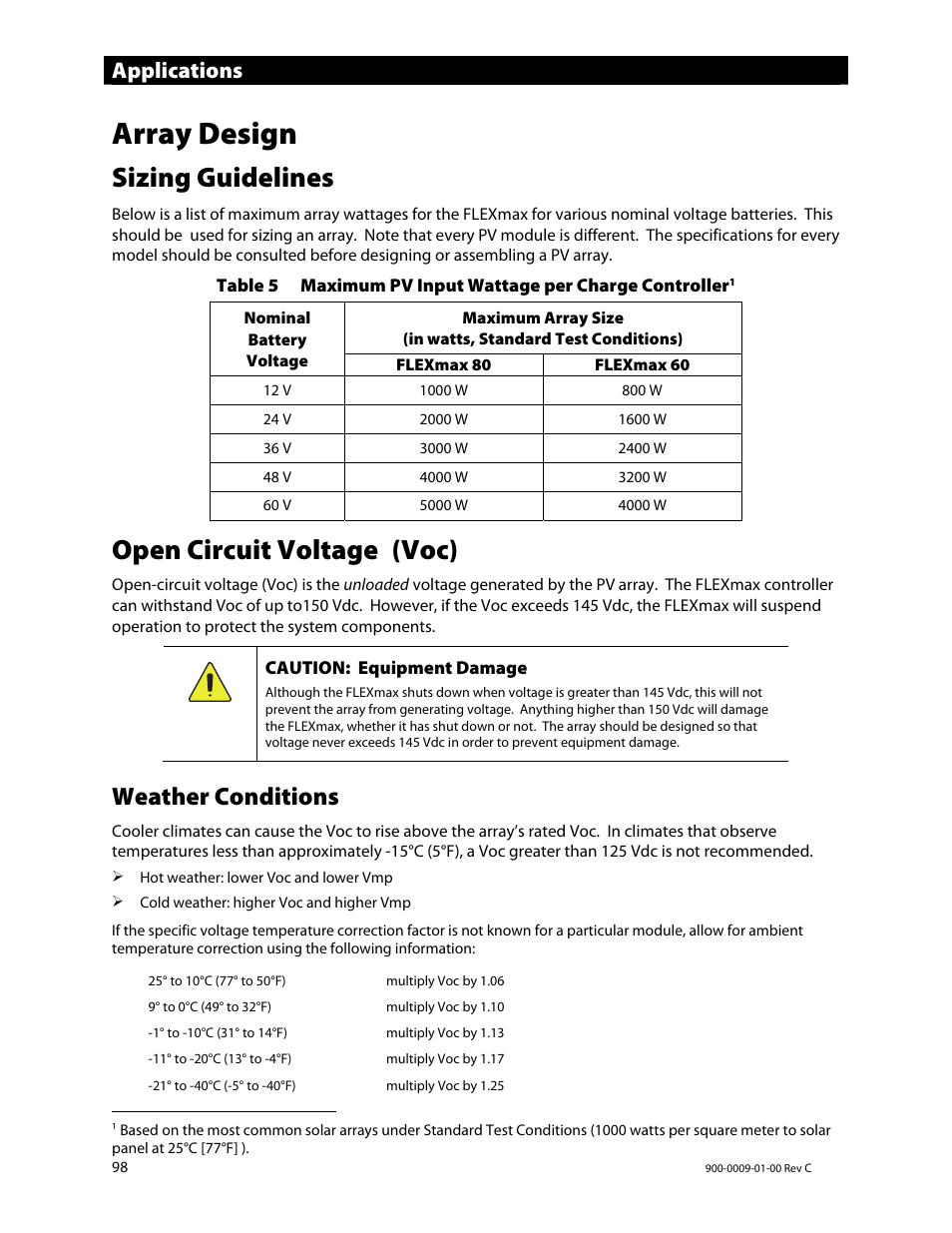 Applications

Array Design

Sizing Guidelines

Below is a list of maximum array wattages for the FLEXmax for various nominal voltage batteries. This should be used for sizing an array. Note that every PV module is different. The specifications for every model should be consulted before designing or assembling a PV array.

Table 5 Maximum PV Input Wattage per Charge Controller$^1$

| Nominal Battery Voltage | Maximum Array Size (in watts, Standard Test Conditions) | |
|---|---|---|
| | FLEXmax 80 | FLEXmax 60 |
| 12 V | 1000 W | 800 W |
| 24 V | 2000 W | 1600 W |
| 36 V | 3000 W | 2400 W |
| 48 V | 4000 W | 3200 W |
| 60 V | 5000 W | 4000 W |

Open Circuit Voltage (Voc)

Open-circuit voltage (Voc) is the unloaded voltage generated by the PV array. The FLEXmax controller can withstand Voc of up to150 Vdc. However, if the Voc exceeds 145 Vdc, the FLEXmax will suspend operation to protect the system components.

CAUTION: Equipment Damage
Although the FLEXmax shuts down when voltage is greater than 145 Vdc, this will not prevent the array from generating voltage. Anything higher than 150 Vdc will damage the FLEXmax, whether it has shut down or not. The array should be designed so that voltage never exceeds 145 Vdc in order to prevent equipment damage.

Weather Conditions

Cooler climates can cause the Voc to rise above the array's rated Voc. In climates that observe temperatures less than approximately -15°C (5°F), a Voc greater than 125 Vdc is not recommended.

➢ Hot weather: lower Voc and lower Vmp
➢ Cold weather: higher Voc and higher Vmp

If the specific voltage temperature correction factor is not known for a particular module, allow for ambient temperature correction using the following information:

25° to 10°C (77° to 50°F) multiply Voc by 1.06
9° to 0°C (49° to 32°F) multiply Voc by 1.10
-1° to -10°C (31° to 14°F) multiply Voc by 1.13
-11° to -20°C (13° to -4°F) multiply Voc by 1.17
-21° to -40°C (-5° to -40°F) multiply Voc by 1.25

$^1$ Based on the most common solar arrays under Standard Test Conditions (1000 watts per square meter to solar panel at 25°C [77°F] ).

98

900-0009-01-00 Rev C